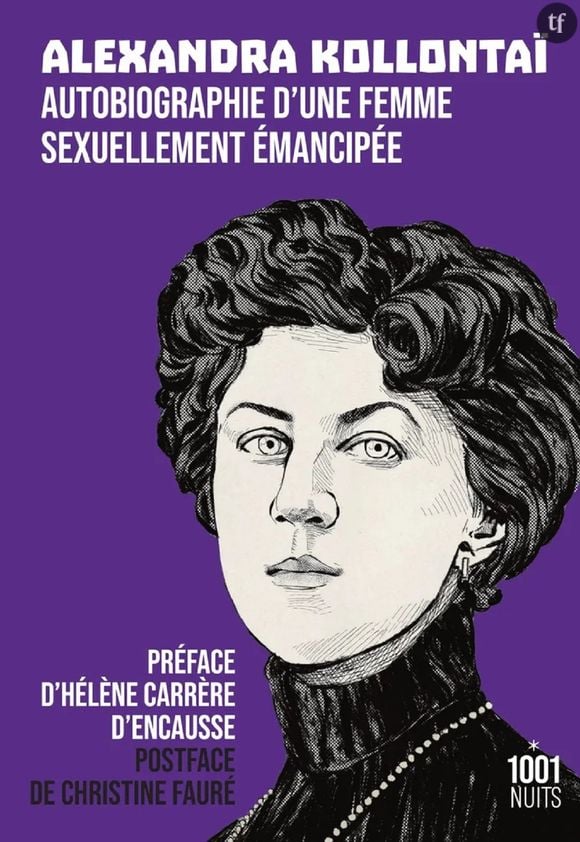 tf

ALEXANDRA KOLLONTAÏ
AUTOBIOGRAPHIE D'UNE FEMME SEXUELLEMENT ÉMANCIPÉE

PRÉFACE D'HÉLÈNE CARRÈRE D'ENCAUSSE
POSTFACE DE CHRISTINE FAURÉ

1001 NUITS